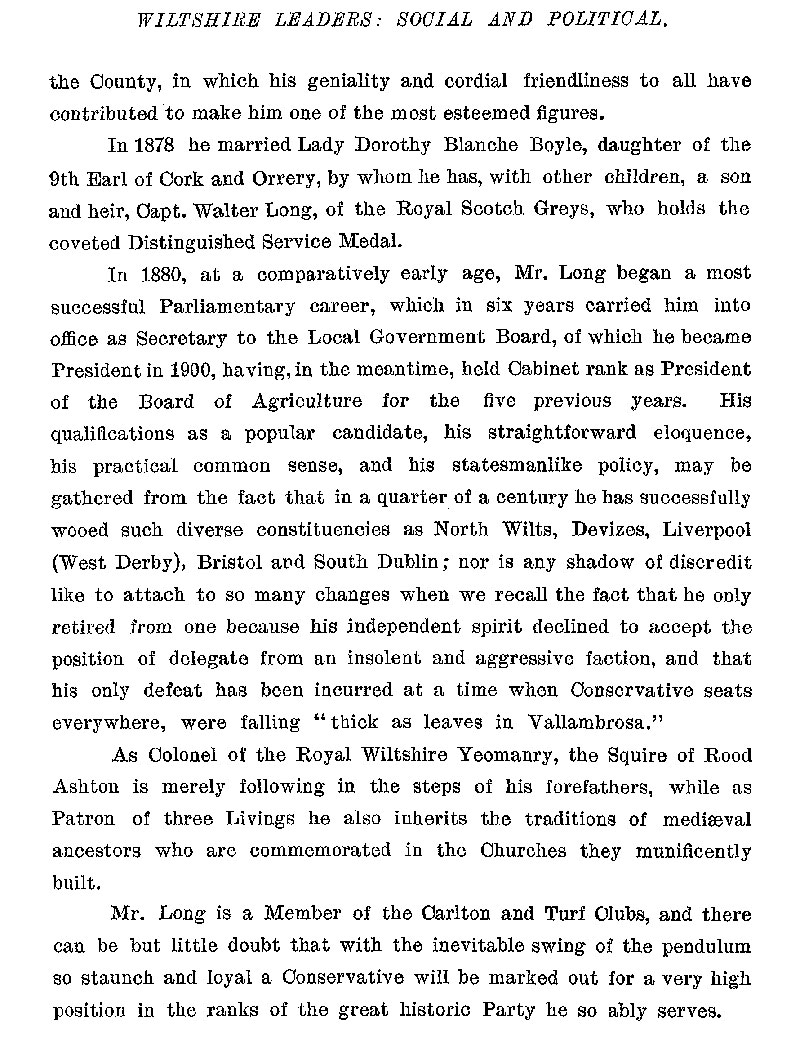 WILTSHIRE LEADERS: SOCIAL AND POLITICAL.

the County, in which his geniality and cordial friendliness to all have contributed to make him one of the most esteemed figures.

In 1878 he married Lady Dorothy Blanche Boyle, daughter of the 9th Earl of Cork and Orrery, by whom he has, with other children, a son and heir, Capt. Walter Long, of the Royal Scotch Greys, who holds the coveted Distinguished Service Medal.

In 1880, at a comparatively early age, Mr. Long began a most successful Parliamentary career, which in six years carried him into office as Secretary to the Local Government Board, of which he became President in 1900, having, in the meantime, held Cabinet rank as President of the Board of Agriculture for the five previous years. His qualifications as a popular candidate, his straightforward eloquence, his practical common sense, and his statesmanlike policy, may be gathered from the fact that in a quarter of a century he has successfully wooed such diverse constituencies as North Wilts, Devizes, Liverpool (West Derby), Bristol and South Dublin; nor is any shadow of discredit like to attach to so many changes when we recall the fact that he only retired from one because his independent spirit declined to accept the position of delegate from an insolent and aggressive faction, and that his only defeat has been incurred at a time when Conservative seats everywhere, were falling "thick as leaves in Vallambrosa."

As Colonel of the Royal Wiltshire Yeomanry, the Squire of Rood Ashton is merely following in the steps of his forefathers, while as Patron of three Livings he also inherits the traditions of mediæval ancestors who are commemorated in the Churches they munificently built.

Mr. Long is a Member of the Carlton and Turf Clubs, and there can be but little doubt that with the inevitable swing of the pendulum so staunch and loyal a Conservative will be marked out for a very high position in the ranks of the great historic Party he so ably serves.